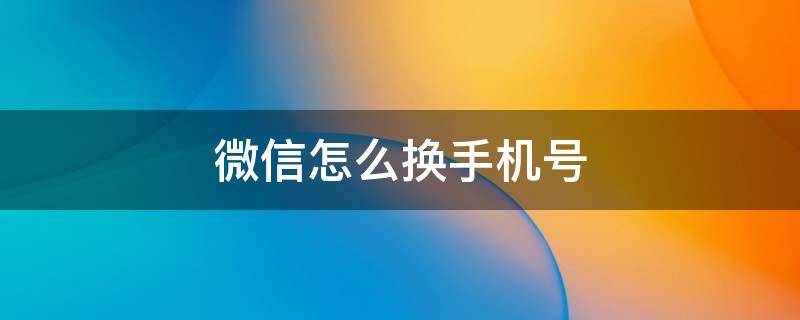 微信怎么换手机号